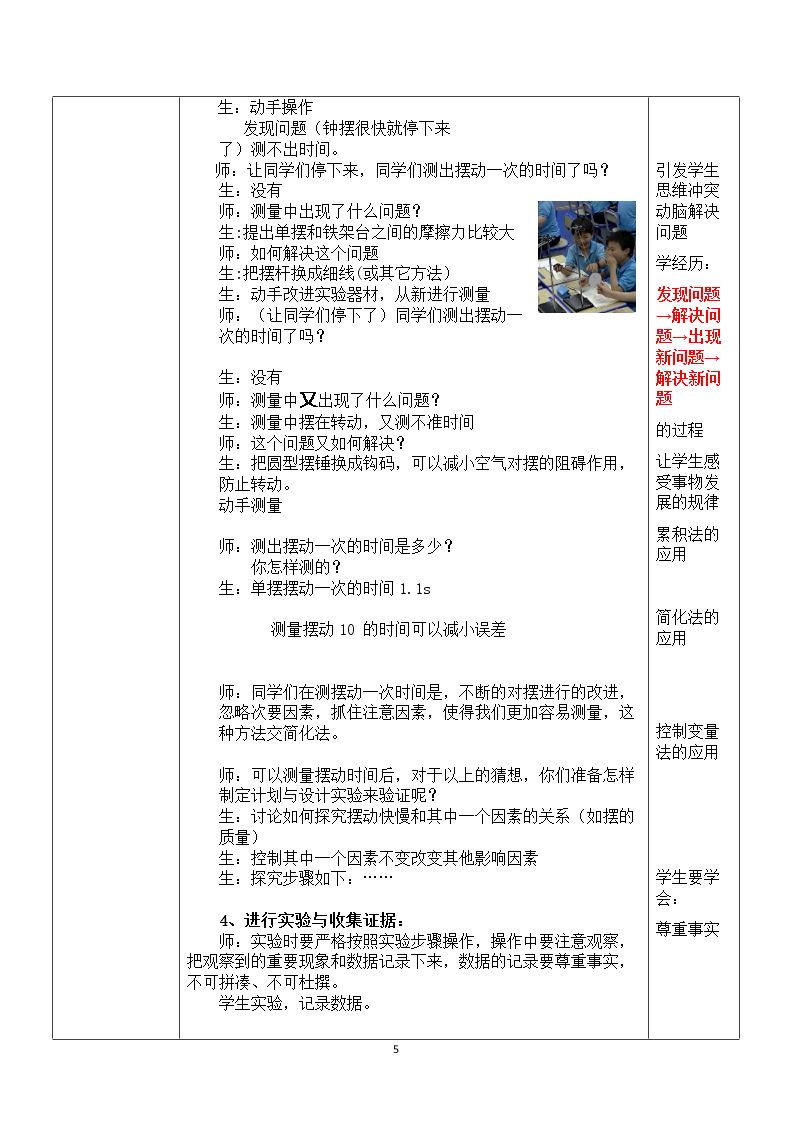 生：动手操作

发现问题（钟摆很快就停下来了）测不出时间。

师：让同学们停下来，同学们测出摆动一次的时间了吗？

生：没有

师：测量中出现了什么问题？

生:提出单摆和铁架台之间的摩擦力比较大

师：如何解决这个问题

生:把摆杆换成细线(或其它方法)

生：动手改进实验器材，从新进行测量

师：（让同学们停下了）同学们测出摆动一次的时间了吗？

生：没有

师：测量中又出现了什么问题？

生：测量中摆在转动，又测不准时间

师：这个问题又如何解决？

生：把圆型摆锤换成钩码，可以减小空气对摆的阻碍作用，防止转动。

动手测量

师：测出摆动一次的时间是多少？

你怎样测的？

生：单摆摆动一次的时间1.1s

测量摆动10的时间可以减小误差

师：同学们在测摆动一次时间是，不断的对摆进行的改进，忽略次要因素，抓住注意因素，使得我们更加容易测量，这种方法交简化法。

师：可以测量摆动时间后，对于以上的猜想，你们准备怎样制定计划与设计实验来验证呢？

生：讨论如何探究摆动快慢和其中一个因素的关系（如摆的质量）

生：控制其中一个因素不变改变其他影响因素

生：探究步骤如下：……

4、进行实验与收集证据：

师：实验时要严格按照实验步骤操作，操作中要注意观察，把观察到的重要现象和数据记录下来，数据的记录要尊重事实，不可拼凑、不可杜撰。

学生实验，记录数据。

引发学生思维冲突动脑解决问题

学经历：

发现问题→解决问题→出现新问题→解决新问题

的过程

让学生感受事物发展的规律

累积法的应用

简化法的应用

控制变量法的应用

学生要学会：

尊重事实

5